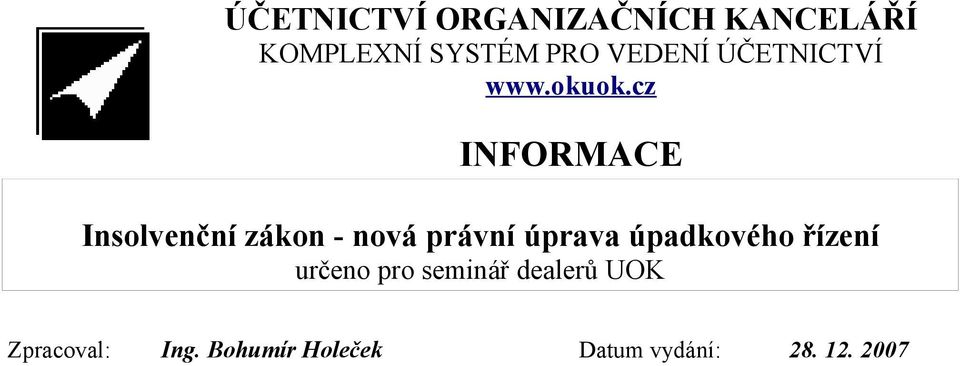 ÚČETNICTVÍ ORGANIZAČNÍCH KANCELÁŘÍ
KOMPLEXNÍ SYSTÉM PRO VEDENÍ ÚČETNICTVÍ
www.okuok.cz

INFORMACE

Insolvenční zákon - nová právní úprava úpadkového řízení
určeno pro seminář dealerů UOK

Zpracoval: Ing. Bohumír Holeček Datum vydání: 28. 12. 2007